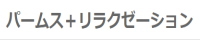 パームス+リラクゼーション